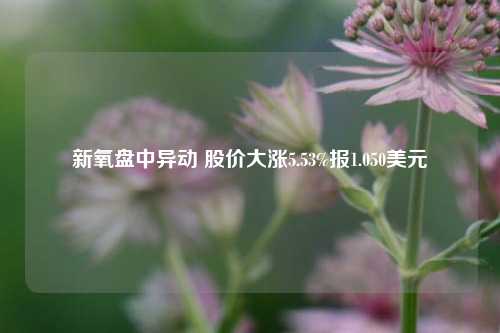 新氧盘中异动 股价大涨5.53%报1.050美元